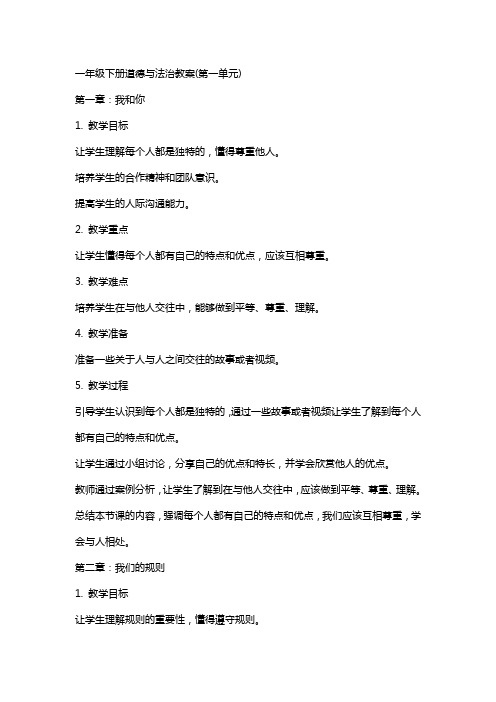 一年级下册道德与法治教案(第一单元)

第一章：我和你

1. 教学目标

让学生理解每个人都是独特的，懂得尊重他人。

培养学生的合作精神和团队意识。

提高学生的人际沟通能力。

2. 教学重点

让学生懂得每个人都有自己的特点和优点，应该互相尊重。

3. 教学难点

培养学生在与他人交往中，能够做到平等、尊重、理解。

4. 教学准备

准备一些关于人与人之间交往的故事或者视频。

5. 教学过程

引导学生认识到每个人都是独特的，通过一些故事或者视频让学生了解到每个人都有自己的特点和优点。

让学生通过小组讨论，分享自己的优点和特长，并学会欣赏他人的优点。

教师通过案例分析，让学生了解到在与他人交往中，应该做到平等、尊重、理解。

总结本节课的内容，强调每个人都有自己的特点和优点，我们应该互相尊重，学会与人相处。

第二章：我们的规则

1. 教学目标

让学生理解规则的重要性，懂得遵守规则。